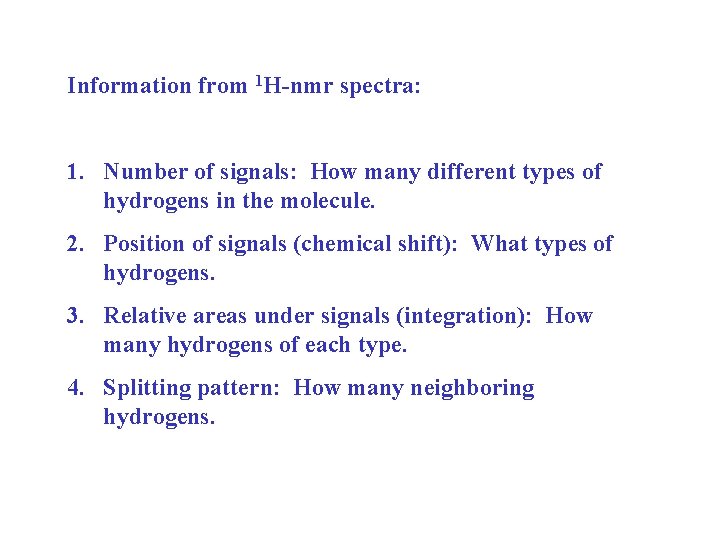 Information from $^1$H-nmr spectra:

1. Number of signals: How many different types of hydrogens in the molecule.

2. Position of signals (chemical shift): What types of hydrogens.

3. Relative areas under signals (integration): How many hydrogens of each type.

4. Splitting pattern: How many neighboring hydrogens.